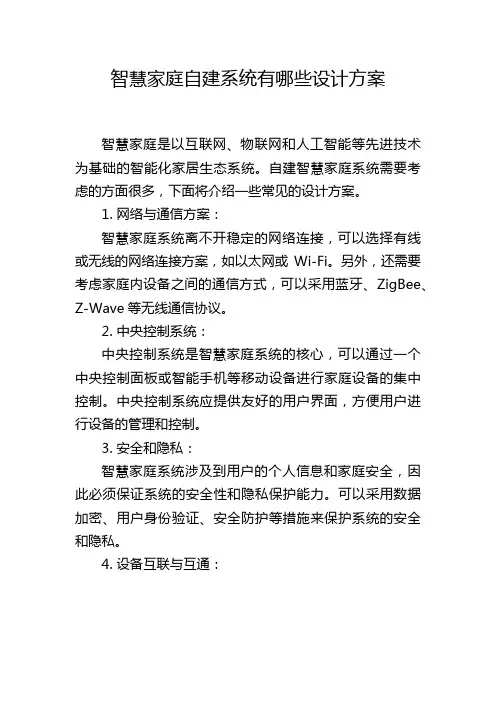 智慧家庭自建系统有哪些设计方案

智慧家庭是以互联网、物联网和人工智能等先进技术为基础的智能化家居生态系统。自建智慧家庭系统需要考虑的方面很多，下面将介绍一些常见的设计方案。

1. 网络与通信方案：

智慧家庭系统离不开稳定的网络连接，可以选择有线或无线的网络连接方案，如以太网或 Wi-Fi。另外，还需要考虑家庭内设备之间的通信方式，可以采用蓝牙、ZigBee、Z-Wave 等无线通信协议。

2. 中央控制系统：

中央控制系统是智慧家庭系统的核心，可以通过一个中央控制面板或智能手机等移动设备进行家庭设备的集中控制。中央控制系统应提供友好的用户界面，方便用户进行设备的管理和控制。

3. 安全和隐私：

智慧家庭系统涉及到用户的个人信息和家庭安全，因此必须保证系统的安全性和隐私保护能力。可以采用数据加密、用户身份验证、安全防护等措施来保护系统的安全和隐私。

4. 设备互联与互通：